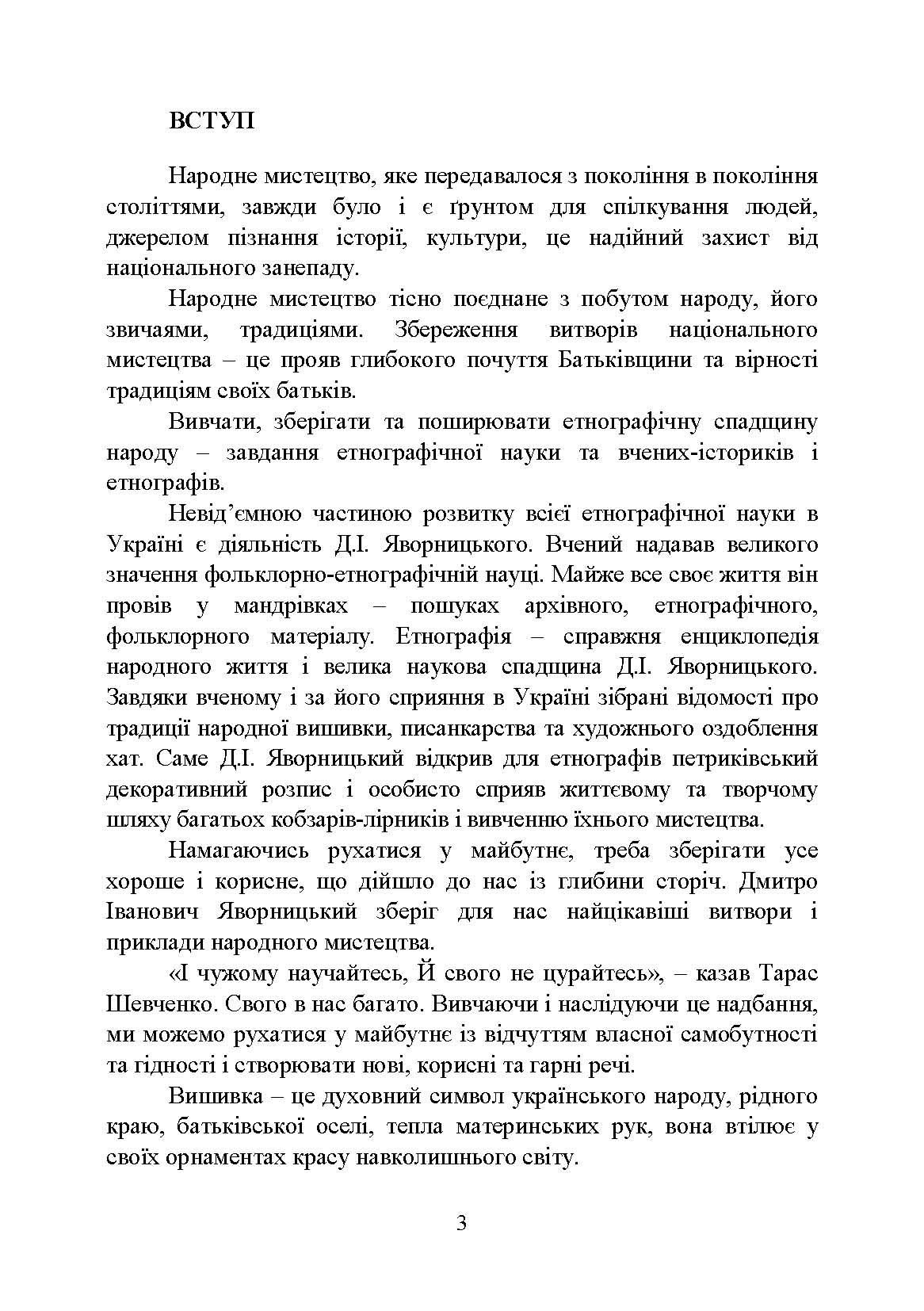 ВСТУП

Народне мистецтво, яке передавалося з покоління в покоління століттями, завжди було і є ґрунтом для спілкування людей, джерелом пізнання історії, культури, це надійний захист від національного занепаду.

Народне мистецтво тісно поєднане з побутом народу, його звичаями, традиціями. Збереження витворів національного мистецтва – це прояв глибокого почуття Батьківщини та вірності традиціям своїх батьків.

Вивчати, зберігати та поширювати етнографічну спадщину народу – завдання етнографічної науки та вчених-істориків і етнографів.

Невід’ємною частиною розвитку всієї етнографічної науки в Україні є діяльність Д.І. Яворницького. Вчений надавав великого значення фольклорно-етнографічній науці. Майже все своє життя він провів у мандрівках – пошуках архівного, етнографічного, фольклорного матеріалу. Етнографія – справжня енциклопедія народного життя і велика наукова спадщина Д.І. Яворницького. Завдяки вченому і за його сприяння в Україні зібрані відомості про традиції народної вишивки, писанкарства та художнього оздоблення хат. Саме Д.І. Яворницький відкрив для етнографів петриківський декоративний розпис і особисто сприяв життєвому та творчому шляху багатьох кобзарів-лірників і вивченню їхнього мистецтва.

Намагаючись рухатися у майбутнє, треба зберігати усе хороше і корисне, що дійшло до нас із глибини сторіч. Дмитро Іванович Яворницький зберіг для нас найцікавіші витвори і приклади народного мистецтва.

«І чужому научайтесь, Й свого не цурайтесь», – казав Тарас Шевченко. Свого в нас багато. Вивчаючи і наслідуючи це надбання, ми можемо рухатися у майбутнє із відчуттям власної самобутності та гідності і створювати нові, корисні та гарні речі.

Вишивка – це духовний символ українського народу, рідного краю, батьківської оселі, тепла материнських рук, вона втілює у своїх орнаментах красу навколишнього світу.

3